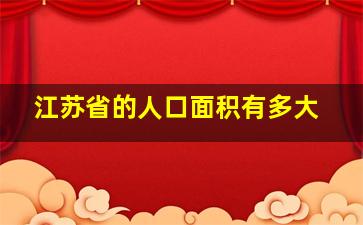 江苏省的人口面积有多大